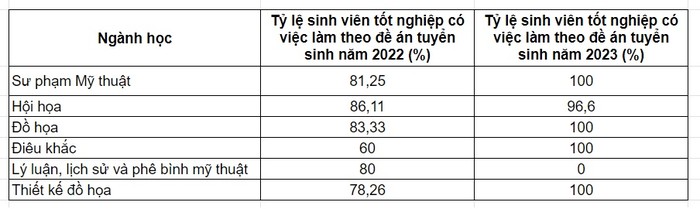 | Ngành học | Tỷ lệ sinh viên tốt nghiệp có việc làm theo đề án tuyển sinh năm 2022 (%) | Tỷ lệ sinh viên tốt nghiệp có việc làm theo đề án tuyển sinh năm 2023 (%) |
|---|---|---|
| Sư phạm Mỹ thuật | 81,25 | 100 |
| Hội họa | 86,11 | 96,6 |
| Đồ họa | 83,33 | 100 |
| Điêu khắc | 60 | 100 |
| Lý luận, lịch sử và phê bình mỹ thuật | 80 | 0 |
| Thiết kế đồ họa | 78,26 | 100 |